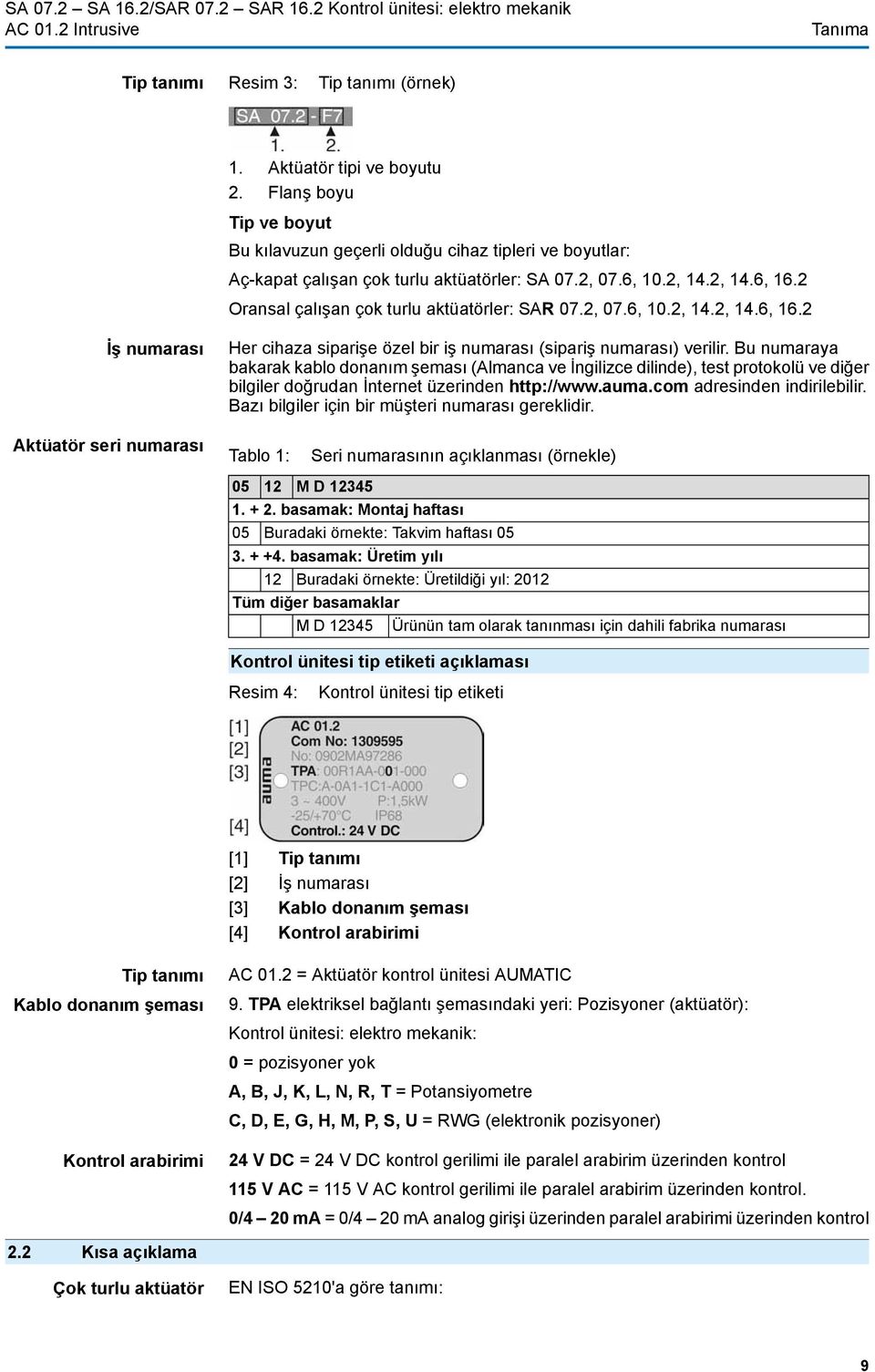 SA 07.2 – SA 16.2/SAR 07.2 – SAR 16.2 Kontrol ünitesi: elektro mekanik
AC 01.2 Intrusive

Tanıma

Tip tanımı

Resim 3: Tip tanımı (örnek)

SA 07.2 - F7
1. 2.

1. Aktüatör tipi ve boyutu
2. Flanş boyu

Tip ve boyut

Bu kılavuzun geçerli olduğu cihaz tipleri ve boyutlar:

Aç-kapat çalışan çok turlu aktüatörler: SA 07.2, 07.6, 10.2, 14.2, 14.6, 16.2

Oransal çalışan çok turlu aktüatörler: SAR 07.2, 07.6, 10.2, 14.2, 14.6, 16.2

İş numarası

Her cihaza siparişe özel bir iş numarası (sipariş numarası) verilir. Bu numaraya bakarak kablo donanım şeması (Almanca ve İngilizce dilinde), test protokolü ve diğer bilgiler doğrudan İnternet üzerinden http://www.auma.com adresinden indirilebilir. Bazı bilgiler için bir müşteri numarası gereklidir.

Aktüatör seri numarası

Tablo 1: Seri numarasının açıklanması (örnekle)

| 05 | 12 | M D 12345 | |
|---|---|---|---|
| 1. + 2. basamak: Montaj haftası | | | |
| 05 | Buradaki örnekte: Takvim haftası 05 | | |
| 3. + +4. basamak: Üretim yılı | | | |
| | 12 | Buradaki örnekte: Üretildiği yıl: 2012 | |
| Tüm diğer basamaklar | | | |
| | | M D 12345 | Ürünün tam olarak tanınması için dahili fabrika numarası |

Kontrol ünitesi tip etiketi açıklaması

Resim 4: Kontrol ünitesi tip etiketi

[1]
[2]
[3]
[4]
auma
AC 01.2
Com No: 1309595
No: 0902MA97286
TPA: 00R1AA-001-000
TPC:A-0A1-1C1-A000
3 ~ 400V P:1,5kW
-25/+70°C IP68
Control.: 24 V DC

[1] Tip tanımı
[2] İş numarası
[3] Kablo donanım şeması
[4] Kontrol arabirimi

Tip tanımı

AC 01.2 = Aktüatör kontrol ünitesi AUMATIC

Kablo donanım şeması

9. TPA elektriksel bağlantı şemasındaki yeri: Pozisyoner (aktüatör):

Kontrol ünitesi: elektro mekanik:

0 = pozisyoner yok

A, B, J, K, L, N, R, T = Potansiyometre

C, D, E, G, H, M, P, S, U = RWG (elektronik pozisyoner)

Kontrol arabirimi

24 V DC = 24 V DC kontrol gerilimi ile paralel arabirim üzerinden kontrol

115 V AC = 115 V AC kontrol gerilimi ile paralel arabirim üzerinden kontrol.

0/4 – 20 mA = 0/4 – 20 mA analog girişi üzerinden paralel arabirimi üzerinden kontrol

2.2 Kısa açıklama

Çok turlu aktüatör

EN ISO 5210'a göre tanımı:

9